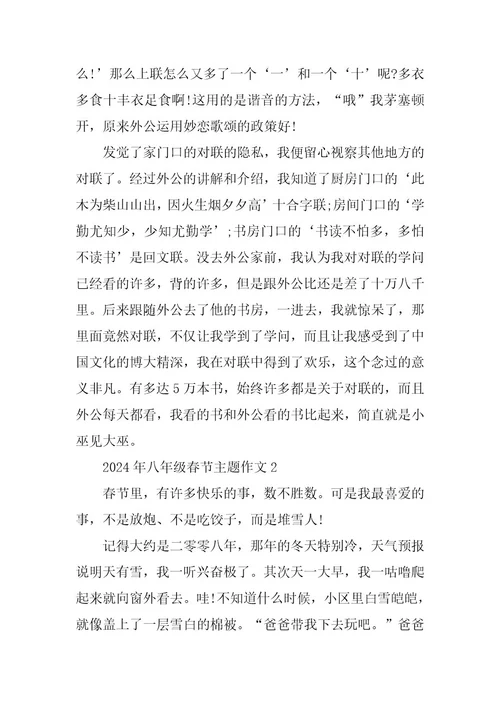 么!’那么上联怎么又多了一个‘一’和一个‘十’呢?多衣多食十丰衣足食啊!这用的是谐音的方法，“哦”我茅塞顿开，原来外公运用妙恋歌颂的政策好!

发觉了家门口的对联的隐私，我便留心视察其他地方的对联了。经过外公的讲解和介绍，我知道了厨房门口的‘此木为柴山山出，因火生烟夕夕高’十合字联;房间门口的‘学勤尤知少，少知尤勤学’;书房门口的‘书读不怕多，多怕不读书’是回文联。没去外公家前，我认为我对对联的学问已经看的许多，背的许多，但是跟外公比还是差了十万八千里。后来跟随外公去了他的书房，一进去，我就惊呆了，那里面竟然对联，不仅让我学到了学问，而且让我感受到了中国文化的博大精深，我在对联中得到了欢乐，这个念过的意义非凡。有多达5万本书，始终许多都是关于对联的，而且外公每天都看，我看的书和外公看的书比起来，简直就是小巫见大巫。

2024年八年级春节主题作文2

春节里，有许多快乐的事，数不胜数。可是我最喜爱的事，不是放炮、不是吃饺子，而是堆雪人!

记得大约是二零零八年，那年的冬天特别冷，天气预报说明天有雪，我一听兴奋极了。其次天一大早，我一咕噜爬起来就向窗外看去。哇!不知道什么时候，小区里白雪皑皑，就像盖上了一层雪白的棉被。“爸爸带我下去玩吧。”爸爸